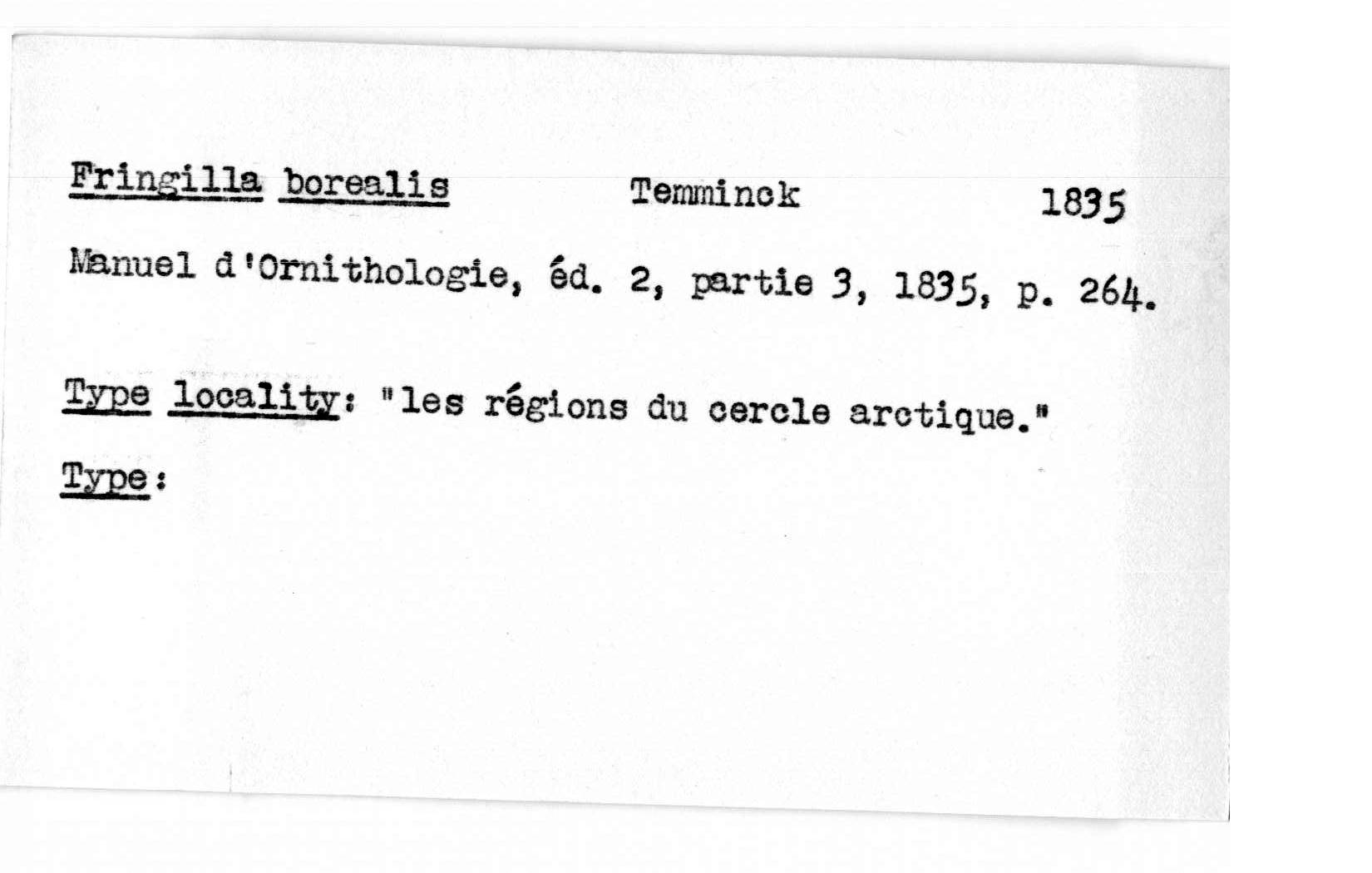 Fringilla borealis Temminck 1835

Manuel d'Ornithologie, éd. 2, partie 3, 1835, p. 264.

Type locality: "les régions du cercle arctique."

Type: